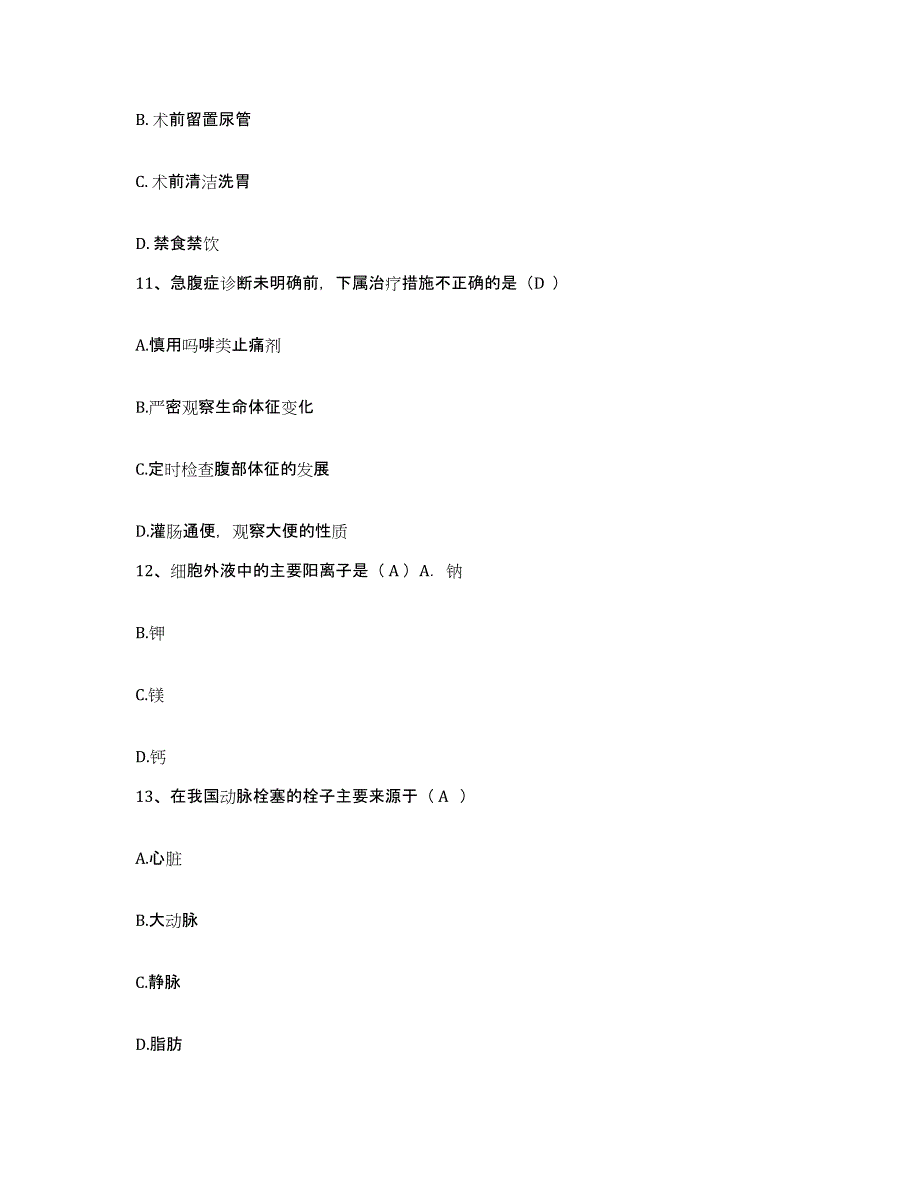 B. 术前留置尿管

C. 术前清洁洗胃

D. 禁食禁饮

11、急腹症诊断未明确前，下属治疗措施不正确的是（D ）

A.慎用吗啡类止痛剂

B.严密观察生命体征变化

C.定时检查腹部体征的发展

D.灌肠通便，观察大便的性质

12、细胞外液中的主要阳离子是（ A ）A. 钠

B.钾

C.镁

D.钙

13、在我国动脉栓塞的栓子主要来源于（ A ）

A.心脏

B.大动脉

C.静脉

D.脂肪